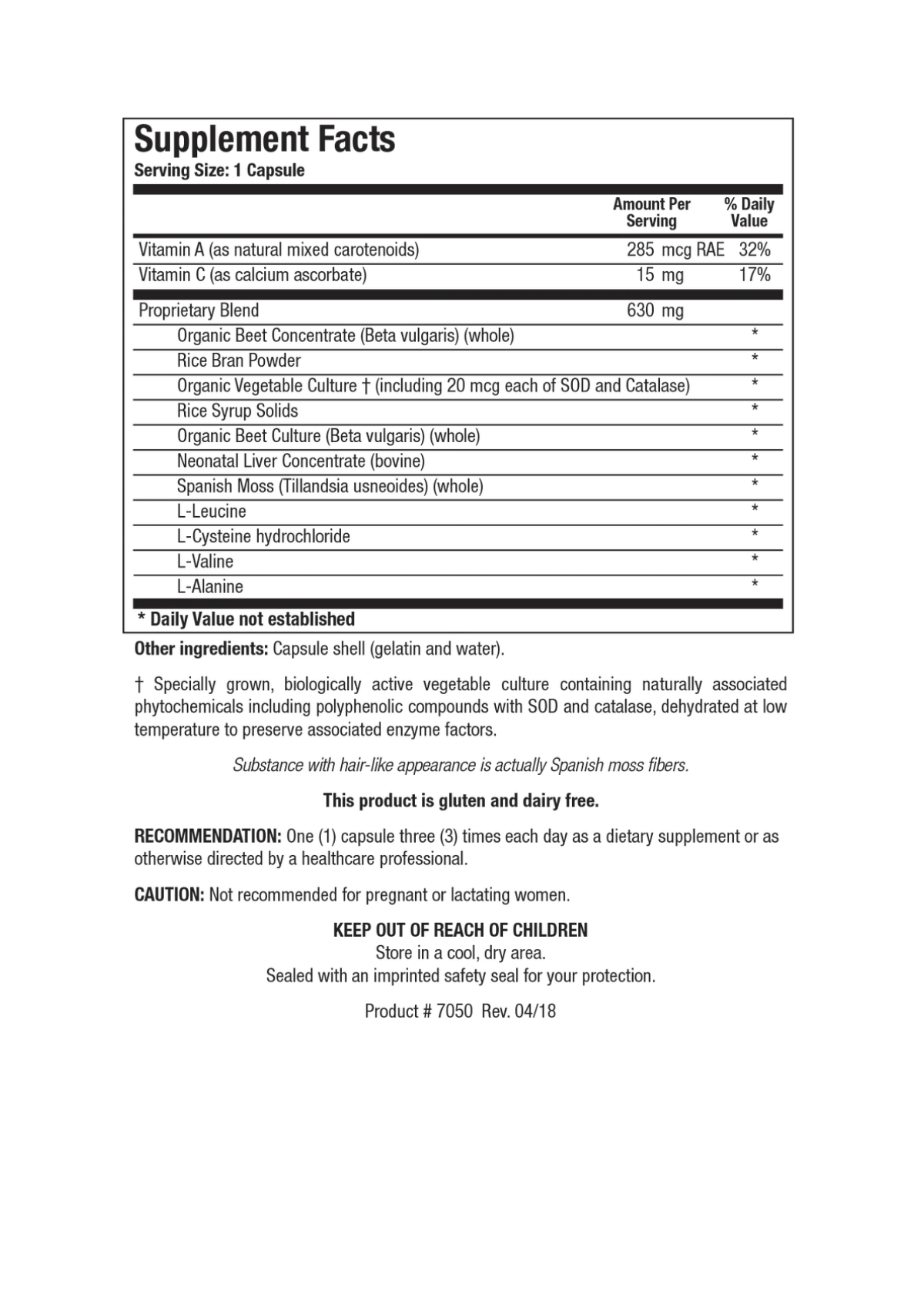 Supplement Facts
Serving Size: 1 Capsule

|  | Amount Per Serving | % Daily Value |
|---|---|---|
| Vitamin A (as natural mixed carotenoids) | 285 mcg RAE | 32% |
| Vitamin C (as calcium ascorbate) | 15 mg | 17% |
| Proprietary Blend | 630 mg |  |
| Organic Beet Concentrate (Beta vulgaris) (whole) |  | * |
| Rice Bran Powder |  | * |
| Organic Vegetable Culture † (including 20 mcg each of SOD and Catalase) |  | * |
| Rice Syrup Solids |  | * |
| Organic Beet Culture (Beta vulgaris) (whole) |  | * |
| Neonatal Liver Concentrate (bovine) |  | * |
| Spanish Moss (Tillandsia usneoides) (whole) |  | * |
| L-Leucine |  | * |
| L-Cysteine hydrochloride |  | * |
| L-Valine |  | * |
| L-Alanine |  | * |

* Daily Value not established

Other ingredients: Capsule shell (gelatin and water).

† Specially grown, biologically active vegetable culture containing naturally associated phytochemicals including polyphenolic compounds with SOD and catalase, dehydrated at low temperature to preserve associated enzyme factors.

Substance with hair-like appearance is actually Spanish moss fibers.

This product is gluten and dairy free.

RECOMMENDATION: One (1) capsule three (3) times each day as a dietary supplement or as otherwise directed by a healthcare professional.

CAUTION: Not recommended for pregnant or lactating women.

KEEP OUT OF REACH OF CHILDREN
Store in a cool, dry area.
Sealed with an imprinted safety seal for your protection.

Product # 7050 Rev. 04/18